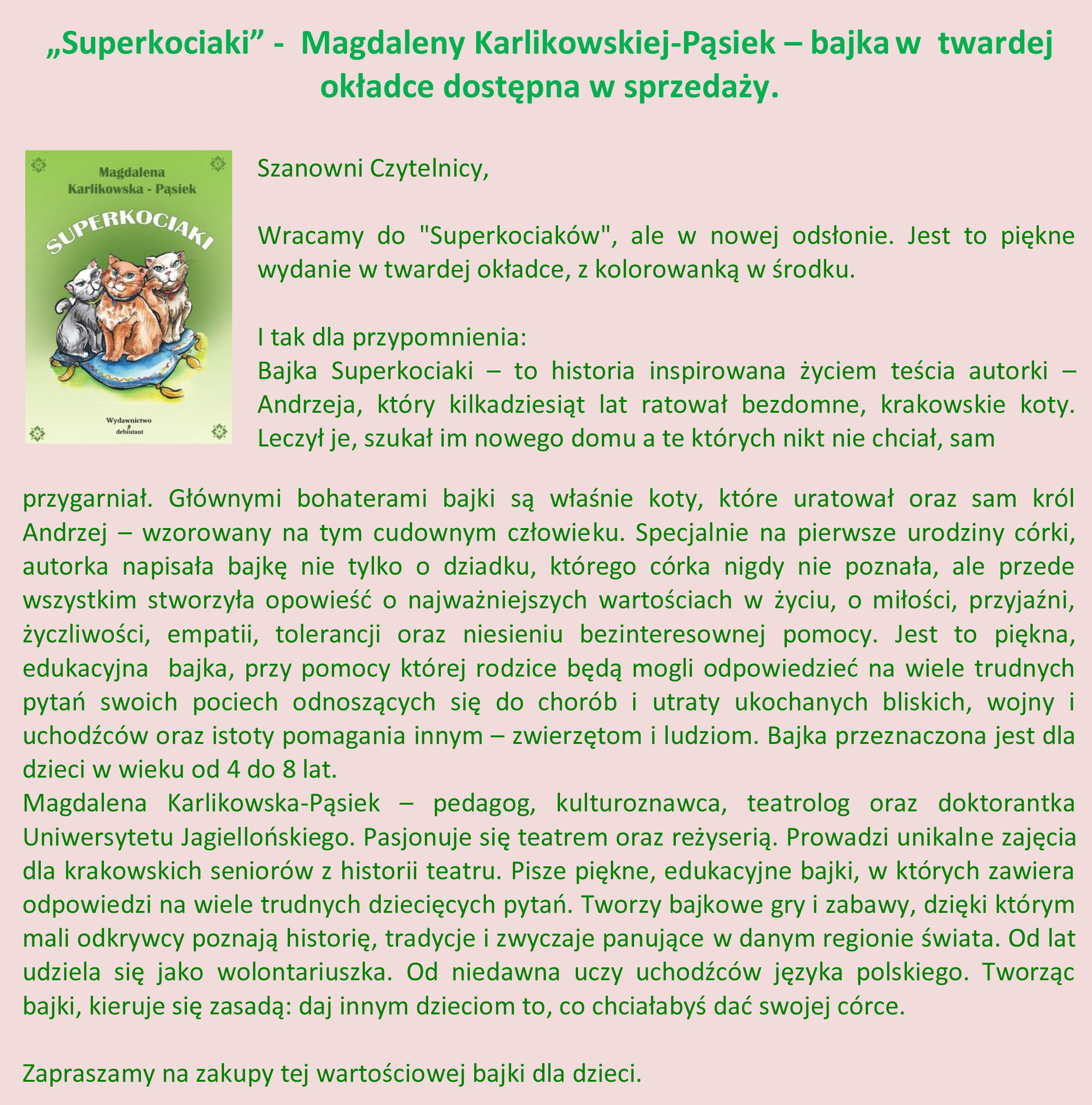 „Superkociaki” - Magdaleny Karlikowskiej-Pąsiek – bajka w twardej okładce dostępna w sprzedaży.

Magdalena Karlikowska - Pąsiek

SUPERKOCIAKI

Wydawnictwo debiutant

Szanowni Czytelnicy,

Wracamy do "Superkociaków", ale w nowej odsłonie. Jest to piękne wydanie w twardej okładce, z kolorowanką w środku.

I tak dla przypomnienia:
Bajka Superkociaki – to historia inspirowana życiem teścia autorki – Andrzeja, który kilkadziesiąt lat ratował bezdomne, krakowskie koty. Leczył je, szukał im nowego domu a te których nikt nie chciał, sam przygarniał. Głównymi bohaterami bajki są właśnie koty, które uratował oraz sam król Andrzej – wzorowany na tym cudownym człowieku. Specjalnie na pierwsze urodziny córki, autorka napisała bajkę nie tylko o dziadku, którego córka nigdy nie poznała, ale przede wszystkim stworzyła opowieść o najważniejszych wartościach w życiu, o miłości, przyjaźni, życzliwości, empatii, tolerancji oraz niesieniu bezinteresownej pomocy. Jest to piękna, edukacyjna bajka, przy pomocy której rodzice będą mogli odpowiedzieć na wiele trudnych pytań swoich pociech odnoszących się do chorób i utraty ukochanych bliskich, wojny i uchodźców oraz istoty pomagania innym – zwierzętom i ludziom. Bajka przeznaczona jest dla dzieci w wieku od 4 do 8 lat.
Magdalena Karlikowska-Pąsiek – pedagog, kulturoznawca, teatrolog oraz doktorantka Uniwersytetu Jagiellońskiego. Pasjonuje się teatrem oraz reżyserią. Prowadzi unikalne zajęcia dla krakowskich seniorów z historii teatru. Pisze piękne, edukacyjne bajki, w których zawiera odpowiedzi na wiele trudnych dziecięcych pytań. Tworzy bajkowe gry i zabawy, dzięki którym mali odkrywcy poznają historię, tradycje i zwyczaje panujące w danym regionie świata. Od lat udziela się jako wolontariuszka. Od niedawna uczy uchodźców języka polskiego. Tworząc bajki, kieruje się zasadą: daj innym dzieciom to, co chciałabyś dać swojej córce.

Zapraszamy na zakupy tej wartościowej bajki dla dzieci.